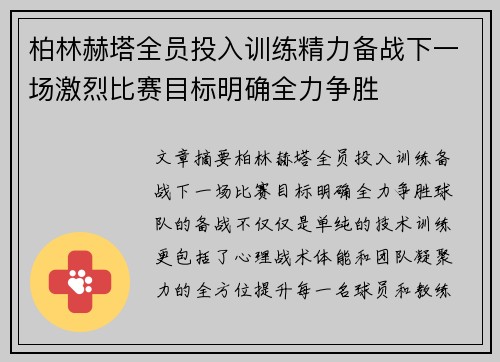 柏林赫塔全员投入训练精力备战下一场激烈比赛目标明确全力争胜

文章摘要柏林赫塔全员投入训练备战下一场比赛目标明确全力争胜球队的备战不仅仅是单纯的技术训练更包括了心理战术体能和团队凝聚力的全方位提升每一名球员和教练